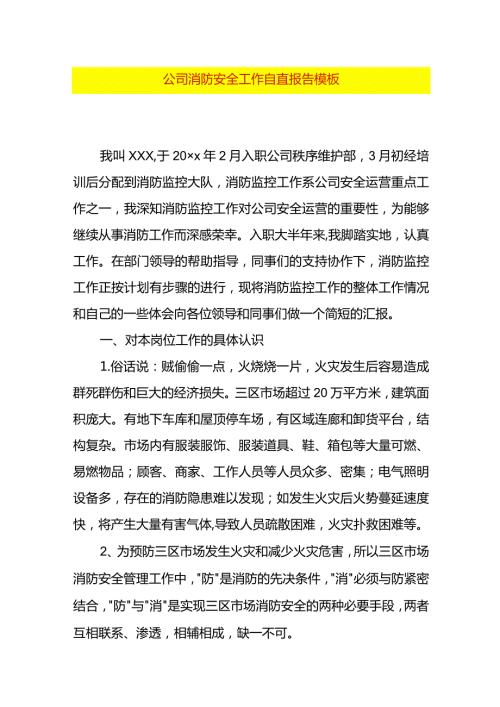 公司消防安全工作自查报告模板

我叫 XXX,于 20×x 年 2 月入职公司秩序维护部，3 月初经培训后分配到消防监控大队，消防监控工作系公司安全运营重点工作之一，我深知消防监控工作对公司安全运营的重要性，为能够继续从事消防工作而深感荣幸。入职大半年来,我脚踏实地，认真工作。在部门领导的帮助指导，同事们的支持协作下，消防监控工作正按计划有步骤的进行，现将消防监控工作的整体工作情况和自己的一些体会向各位领导和同事们做一个简短的汇报。

一、对本岗位工作的具体认识

1.俗话说：贼偷偷一点，火烧烧一片，火灾发生后容易造成群死群伤和巨大的经济损失。三区市场超过 20 万平方米，建筑面积庞大。有地下车库和屋顶停车场，有区域连廊和卸货平台，结构复杂。市场内有服装服饰、服装道具、鞋、箱包等大量可燃、易燃物品；顾客、商家、工作人员等人员众多、密集；电气照明设备多，存在的消防隐患难以发现；如发生火灾后火势蔓延速度快，将产生大量有害气体,导致人员疏散困难，火灾扑救困难等。

2、为预防三区市场发生火灾和减少火灾危害，所以三区市场消防安全管理工作中，"防"是消防的先决条件，"消"必须与防紧密结合，"防"与"消"是实现三区市场消防安全的两种必要手段，两者互相联系、渗透，相辅相成，缺一不可。